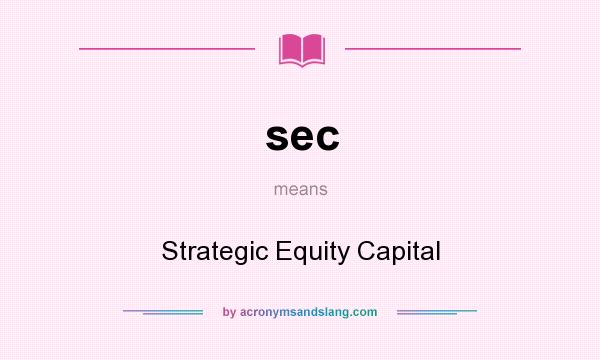 sec

means

Strategic Equity Capital

by acronymsandslang.com